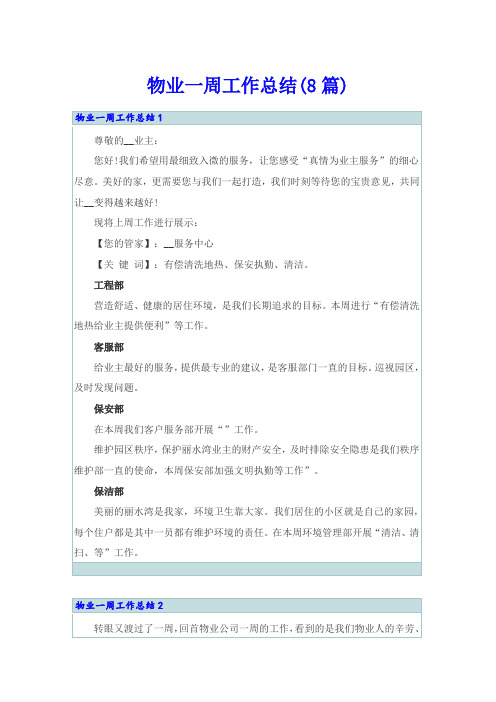 物业一周工作总结(8篇)

物业一周工作总结1

尊敬的__业主：

您好!我们希望用最细致入微的服务，让您感受“真情为业主服务”的细心尽意。美好的家，更需要您与我们一起打造，我们时刻等待您的宝贵意见，共同让__变得越来越好!

现将上周工作进行展示：

【您的管家】：__服务中心

【关 键 词】：有偿清洗地热、保安执勤、清洁。

工程部

营造舒适、健康的居住环境，是我们长期追求的目标。本周进行“有偿清洗地热给业主提供便利”等工作。

客服部

给业主最好的服务，提供最专业的建议，是客服部门一直的目标。巡视园区，及时发现问题。

保安部

在本周我们客户服务部开展“”工作。

维护园区秩序，保护丽水湾业主的财产安全，及时排除安全隐患是我们秩序维护部一直的使命，本周保安部加强文明执勤等工作”。

保洁部

美丽的丽水湾是我家，环境卫生靠大家。我们居住的小区就是自己的家园，每个住户都是其中一员都有维护环境的责任。在本周环境管理部开展“清洁、清扫、等”工作。

物业一周工作总结2

转眼又渡过了一周，回首物业公司一周的工作，看到的是我们物业人的辛劳、